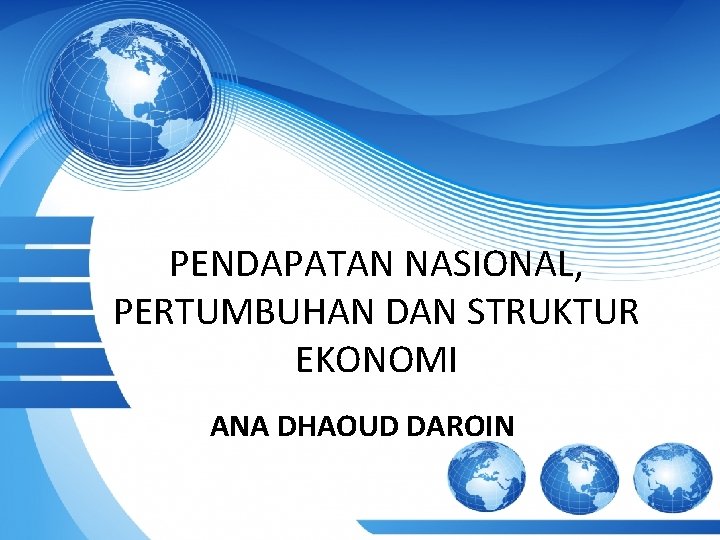 PENDAPATAN NASIONAL, PERTUMBUHAN DAN STRUKTUR EKONOMI

ANA DHAOUD DAROIN